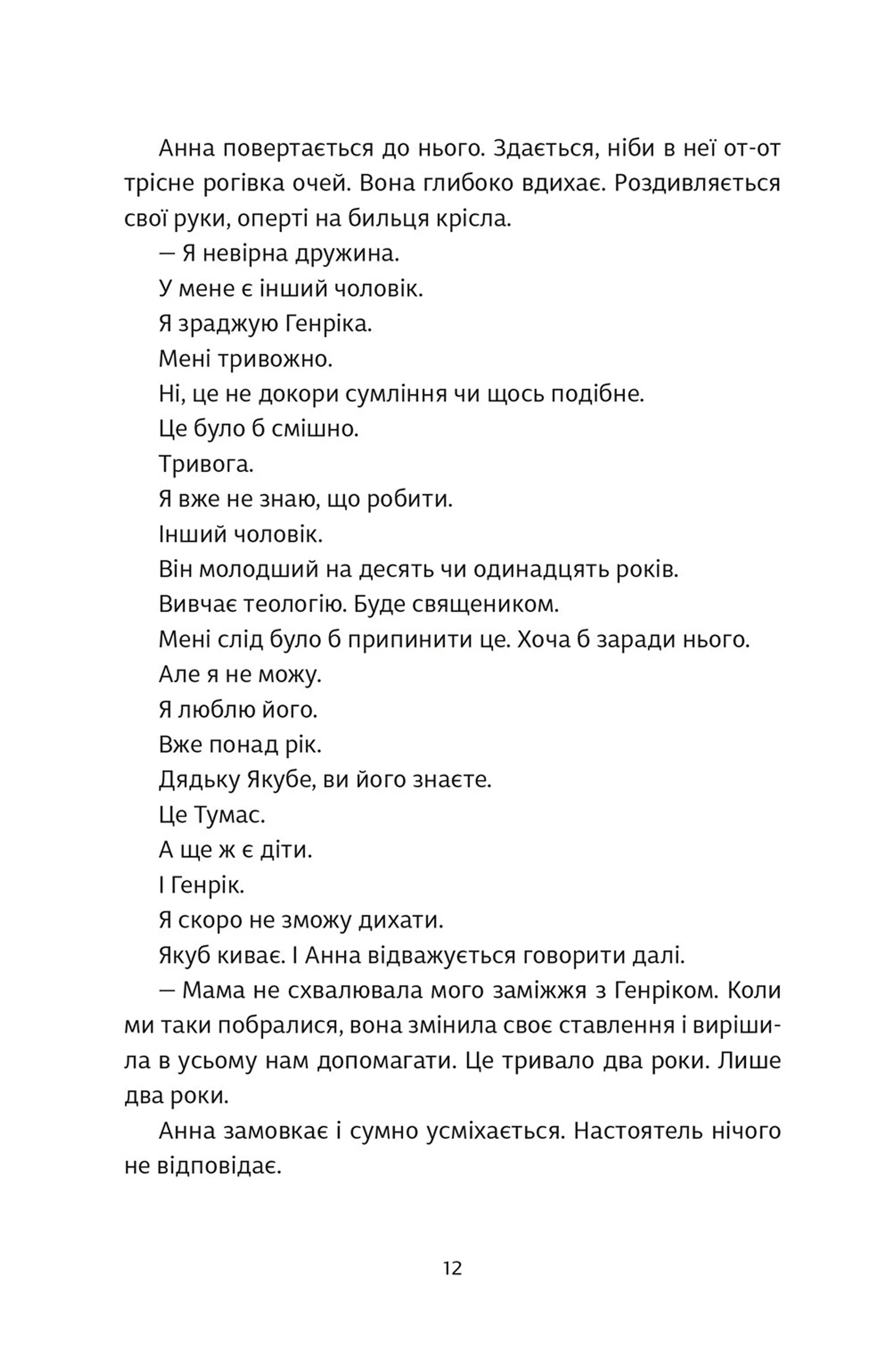 Анна повертається до нього. Здається, ніби в неї от-от трісне рогівка очей. Вона глибоко вдихає. Роздивляється свої руки, оперті на бильця крісла.

— Я невірна дружина.

У мене є інший чоловік.

Я зраджую Генріка.

Мені тривожно.

Ні, це не докори сумління чи щось подібне.

Це було б смішно.

Тривога.

Я вже не знаю, що робити.

Інший чоловік.

Він молодший на десять чи одинадцять років.

Вивчає теологію. Буде священиком.

Мені слід було б припинити це. Хоча б заради нього.

Але я не можу.

Я люблю його.

Вже понад рік.

Дядьку Якубе, ви його знаєте.

Це Тумас.

А ще ж є діти.

І Генрік.

Я скоро не зможу дихати.

Якуб киває. І Анна відважується говорити далі.

— Мама не схвалювала мого заміжжя з Генріком. Коли ми таки побралися, вона змінила своє ставлення і вирішила в усьому нам допомагати. Це тривало два роки. Лише два роки.

Анна замовкає і сумно усміхається. Настоятель нічого не відповідає.

12